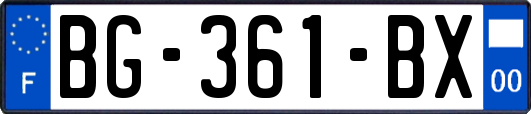 F

BG-361-BX

00